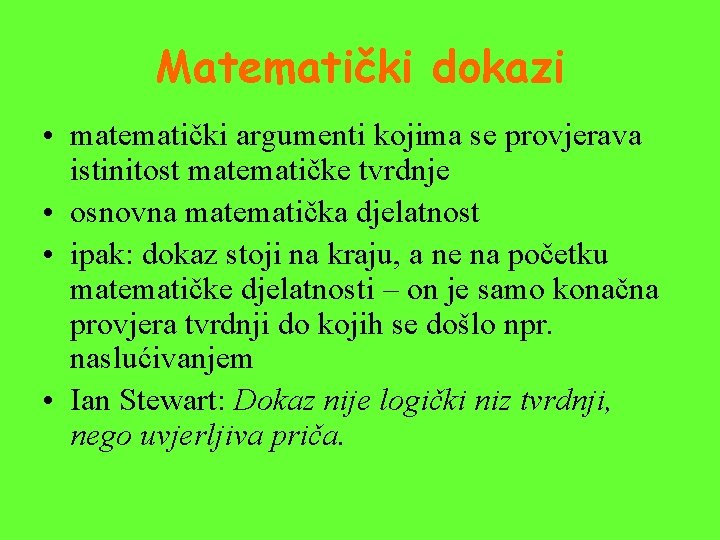 Matematički dokazi

• matematički argumenti kojima se provjerava istinitost matematičke tvrdnje
• osnovna matematička djelatnost
• ipak: dokaz stoji na kraju, a ne na početku matematičke djelatnosti – on je samo konačna provjera tvrdnji do kojih se došlo npr. naslućivanjem
• Ian Stewart: Dokaz nije logički niz tvrdnji, nego uvjerljiva priča.